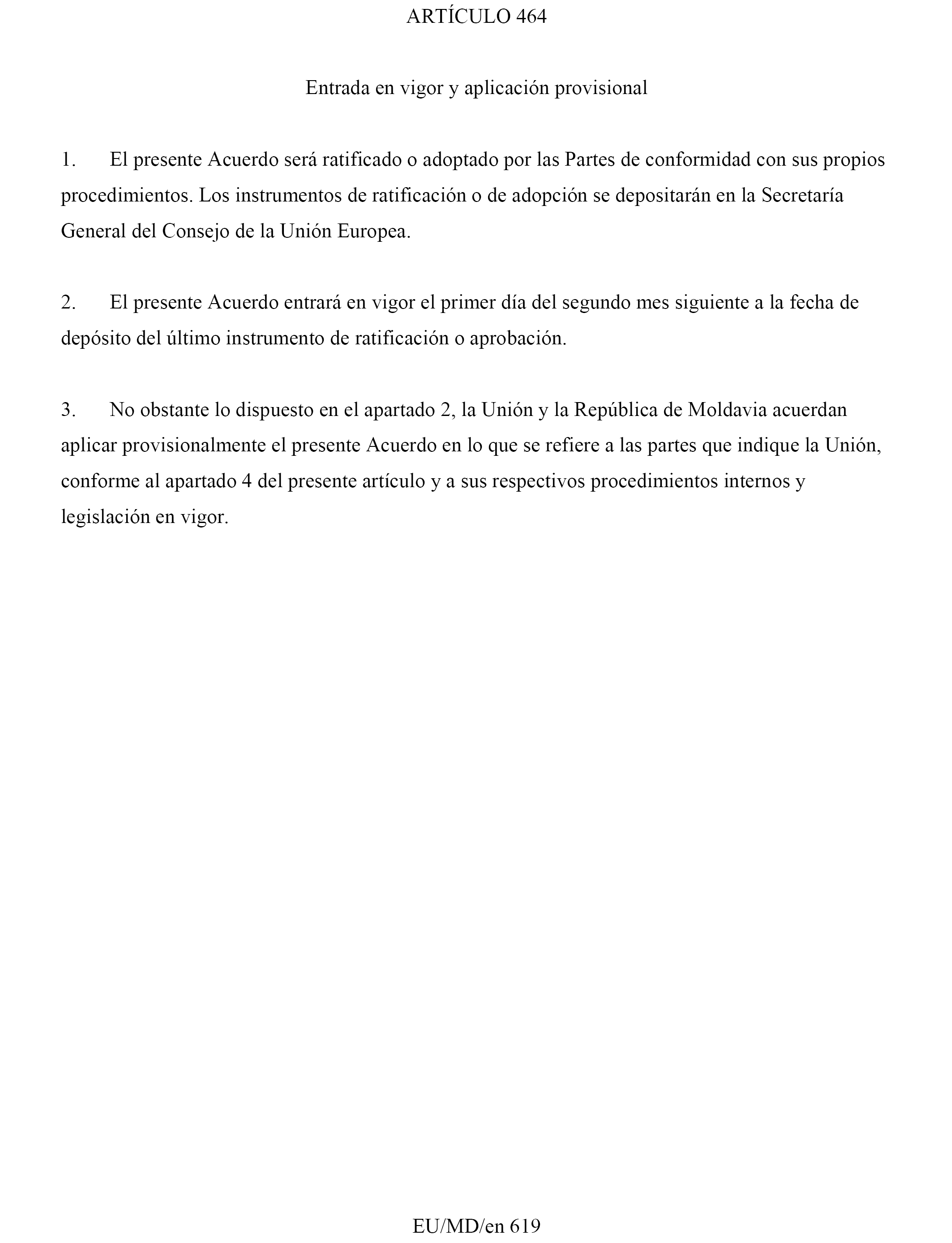 ARTÍCULO 464

Entrada en vigor y aplicación provisional

1. El presente Acuerdo será ratificado o adoptado por las Partes de conformidad con sus propios procedimientos. Los instrumentos de ratificación o de adopción se depositarán en la Secretaría General del Consejo de la Unión Europea.

2. El presente Acuerdo entrará en vigor el primer día del segundo mes siguiente a la fecha de depósito del último instrumento de ratificación o aprobación.

3. No obstante lo dispuesto en el apartado 2, la Unión y la República de Moldavia acuerdan aplicar provisionalmente el presente Acuerdo en lo que se refiere a las partes que indique la Unión, conforme al apartado 4 del presente artículo y a sus respectivos procedimientos internos y legislación en vigor.

EU/MD/en 619